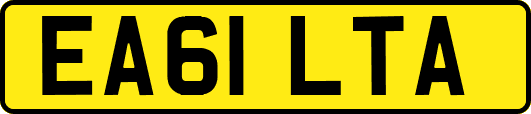 EA61 LTA